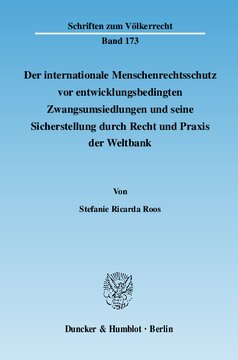 Schriften zum Völkerrecht

Band 173

Der internationale Menschenrechtsschutz vor entwicklungsbedingten Zwangsumsiedlungen und seine Sicherstellung durch Recht und Praxis der Weltbank

Von

Stefanie Ricarda Roos

Duncker & Humblot · Berlin